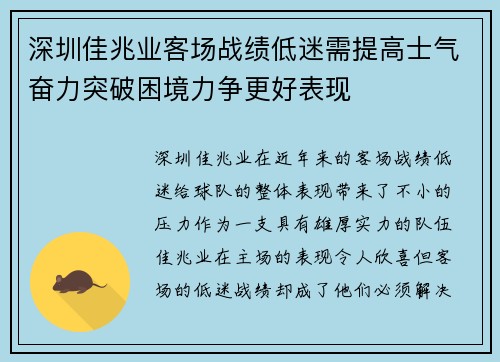 深圳佳兆业客场战绩低迷需提高士气奋力突破困境力争更好表现

深圳佳兆业在近年来的客场战绩低迷给球队的整体表现带来了不小的压力作为一支具有雄厚实力的队伍佳兆业在主场的表现令人欣喜但客场的低迷战绩却成了他们必须解决